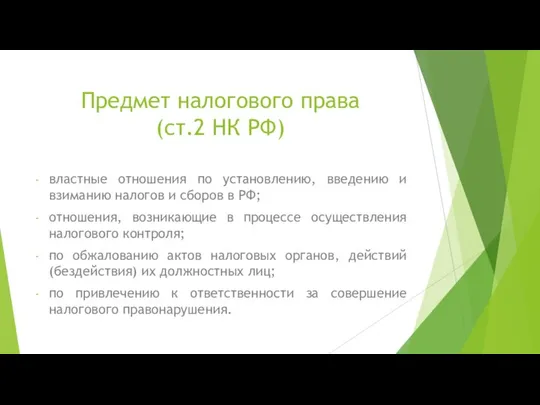 Предмет налогового права (ст.2 НК РФ)

- властные отношения по установлению, введению и взиманию налогов и сборов в РФ;
- отношения, возникающие в процессе осуществления налогового контроля;
- по обжалованию актов налоговых органов, действий (бездействия) их должностных лиц;
- по привлечению к ответственности за совершение налогового правонарушения.